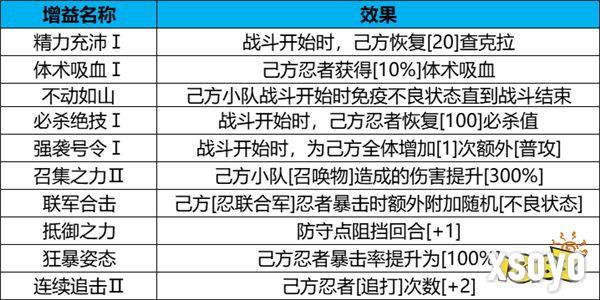 | 增益名称 | 效果 |
|---|---|
| 精力充沛Ⅰ | 战斗开始时，己方恢复[20]查克拉 |
| 体术吸血Ⅰ | 己方忍者获得[10%]体术吸血 |
| 不动如山 | 己方小队战斗开始时免疫不良状态直到战斗结束 |
| 必杀绝技Ⅰ | 战斗开始时，己方忍者恢复[100]必杀值 |
| 强袭号令Ⅰ | 战斗开始时，为己方全体增加[1]次额外[普攻] |
| 召集之力Ⅱ | 己方小队[召唤物]造成的伤害提升[300%] |
| 联军合击 | 己方[忍联合军]忍者暴击时额外附加随机[不良状态] |
| 抵御之力 | 防守点阻挡回合[+1] |
| 狂暴姿态 | 己方忍者暴击率提升为[100%] |
| 连续追击Ⅱ | 己方忍者[追打]次数[+2] |

xsoyo